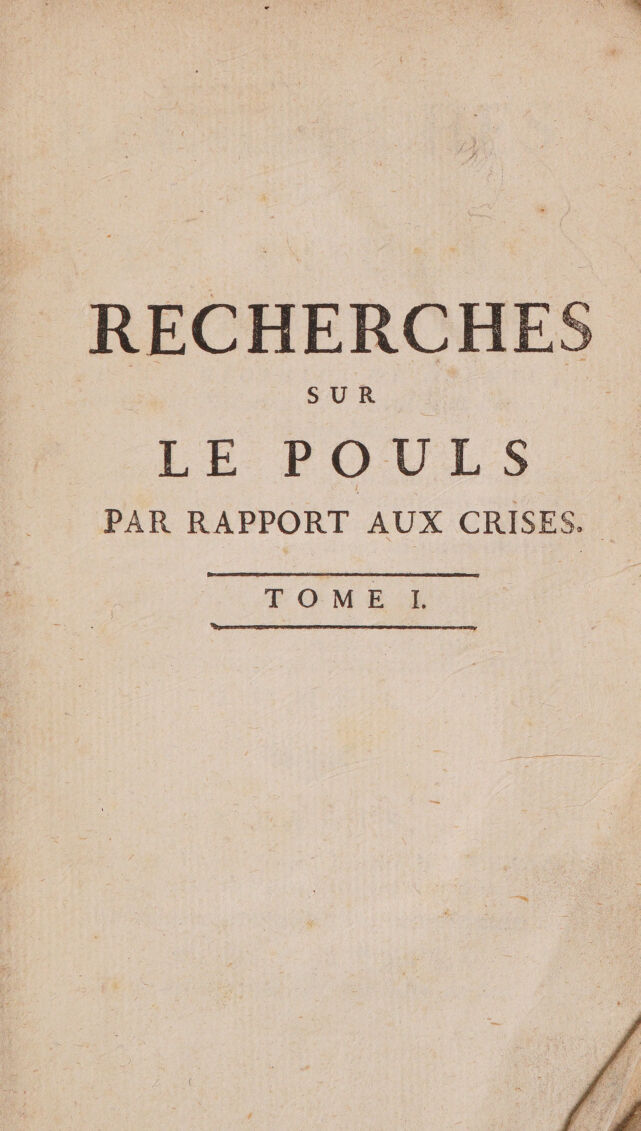 RECHERCHES

SUR

LE POULS

PAR RAPPORT AUX CRISES.

TOME I.